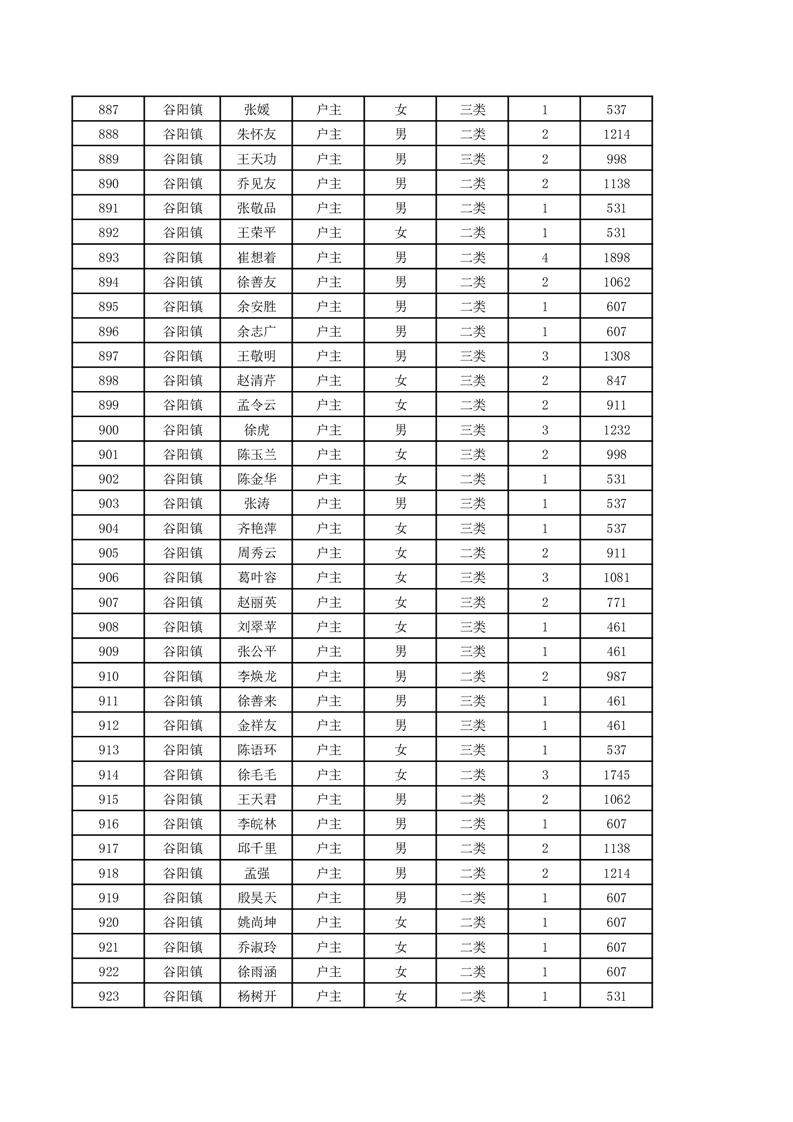 | 887 | 谷阳镇 | 张媛 | 户主 | 女 | 三类 | 1 | 537 |
|---|---|---|---|---|---|---|---|
| 888 | 谷阳镇 | 朱怀友 | 户主 | 男 | 二类 | 2 | 1214 |
| 889 | 谷阳镇 | 王天功 | 户主 | 男 | 三类 | 2 | 998 |
| 890 | 谷阳镇 | 乔见友 | 户主 | 男 | 二类 | 2 | 1138 |
| 891 | 谷阳镇 | 张敬品 | 户主 | 男 | 二类 | 1 | 531 |
| 892 | 谷阳镇 | 王荣平 | 户主 | 女 | 二类 | 1 | 531 |
| 893 | 谷阳镇 | 崔想着 | 户主 | 男 | 二类 | 4 | 1898 |
| 894 | 谷阳镇 | 徐善友 | 户主 | 男 | 二类 | 2 | 1062 |
| 895 | 谷阳镇 | 余安胜 | 户主 | 男 | 二类 | 1 | 607 |
| 896 | 谷阳镇 | 余志广 | 户主 | 男 | 二类 | 1 | 607 |
| 897 | 谷阳镇 | 王敬明 | 户主 | 男 | 三类 | 3 | 1308 |
| 898 | 谷阳镇 | 赵清芹 | 户主 | 女 | 三类 | 2 | 847 |
| 899 | 谷阳镇 | 孟令云 | 户主 | 女 | 二类 | 2 | 911 |
| 900 | 谷阳镇 | 徐虎 | 户主 | 男 | 三类 | 3 | 1232 |
| 901 | 谷阳镇 | 陈玉兰 | 户主 | 女 | 三类 | 2 | 998 |
| 902 | 谷阳镇 | 陈金华 | 户主 | 女 | 二类 | 1 | 531 |
| 903 | 谷阳镇 | 张涛 | 户主 | 男 | 三类 | 1 | 537 |
| 904 | 谷阳镇 | 齐艳萍 | 户主 | 女 | 三类 | 1 | 537 |
| 905 | 谷阳镇 | 周秀云 | 户主 | 女 | 二类 | 2 | 911 |
| 906 | 谷阳镇 | 葛叶容 | 户主 | 女 | 三类 | 3 | 1081 |
| 907 | 谷阳镇 | 赵丽英 | 户主 | 女 | 三类 | 2 | 771 |
| 908 | 谷阳镇 | 刘翠苹 | 户主 | 女 | 三类 | 1 | 461 |
| 909 | 谷阳镇 | 张公平 | 户主 | 男 | 三类 | 1 | 461 |
| 910 | 谷阳镇 | 李焕龙 | 户主 | 男 | 二类 | 2 | 987 |
| 911 | 谷阳镇 | 徐善来 | 户主 | 男 | 三类 | 1 | 461 |
| 912 | 谷阳镇 | 金祥友 | 户主 | 男 | 三类 | 1 | 461 |
| 913 | 谷阳镇 | 陈语环 | 户主 | 女 | 三类 | 1 | 537 |
| 914 | 谷阳镇 | 徐毛毛 | 户主 | 女 | 二类 | 3 | 1745 |
| 915 | 谷阳镇 | 王天君 | 户主 | 男 | 二类 | 2 | 1062 |
| 916 | 谷阳镇 | 李皖林 | 户主 | 男 | 二类 | 1 | 607 |
| 917 | 谷阳镇 | 邱千里 | 户主 | 男 | 二类 | 2 | 1138 |
| 918 | 谷阳镇 | 孟强 | 户主 | 男 | 二类 | 2 | 1214 |
| 919 | 谷阳镇 | 殷昊天 | 户主 | 男 | 二类 | 1 | 607 |
| 920 | 谷阳镇 | 姚尚坤 | 户主 | 女 | 二类 | 1 | 607 |
| 921 | 谷阳镇 | 乔淑玲 | 户主 | 女 | 二类 | 1 | 607 |
| 922 | 谷阳镇 | 徐雨涵 | 户主 | 女 | 二类 | 1 | 607 |
| 923 | 谷阳镇 | 杨树开 | 户主 | 女 | 二类 | 1 | 531 |